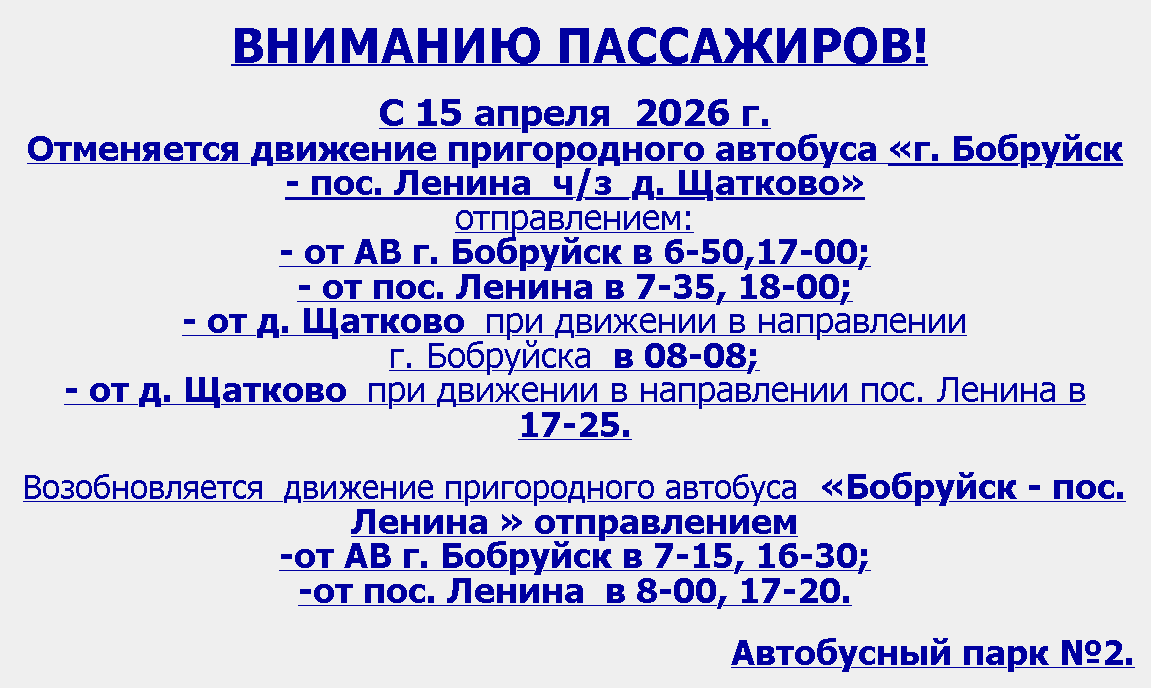 ВНИМАНИЮ ПАССАЖИРОВ!

С 15 апреля 2026 г.
Отменяется движение пригородного автобуса «г. Бобруйск - пос. Ленина ч/з д. Щатково»
отправлением:
- от АВ г. Бобруйск в 6-50,17-00;
- от пос. Ленина в 7-35, 18-00;
- от д. Щатково при движении в направлении г. Бобруйска в 08-08;
- от д. Щатково при движении в направлении пос. Ленина в 17-25.

Возобновляется движение пригородного автобуса «Бобруйск - пос. Ленина » отправлением
-от АВ г. Бобруйск в 7-15, 16-30;
-от пос. Ленина в 8-00, 17-20.

Автобусный парк №2.